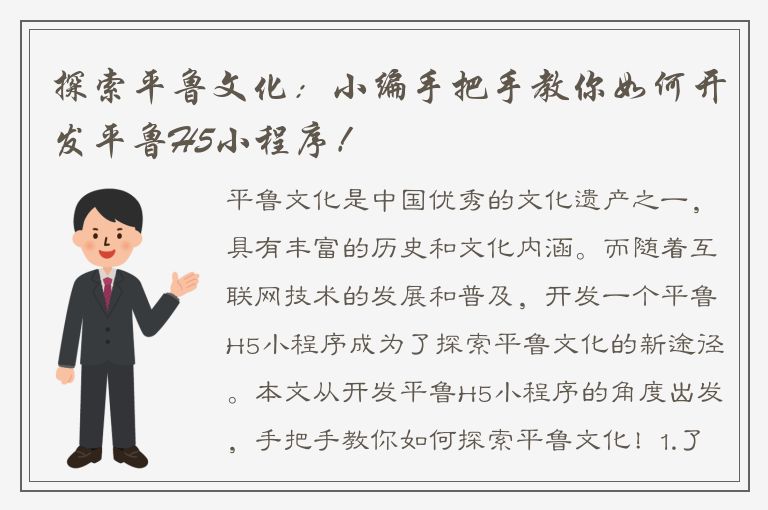 探索平鲁文化：小编手把手教你如何开发平鲁H5小程序！

平鲁文化是中国优秀的文化遗产之一，具有丰富的历史和文化内涵。而随着互联网技术的发展和普及，开发一个平鲁H5小程序成为了探索平鲁文化的新途径。本文从开发平鲁H5小程序的角度出发，手把手教你如何探索平鲁文化！1.了